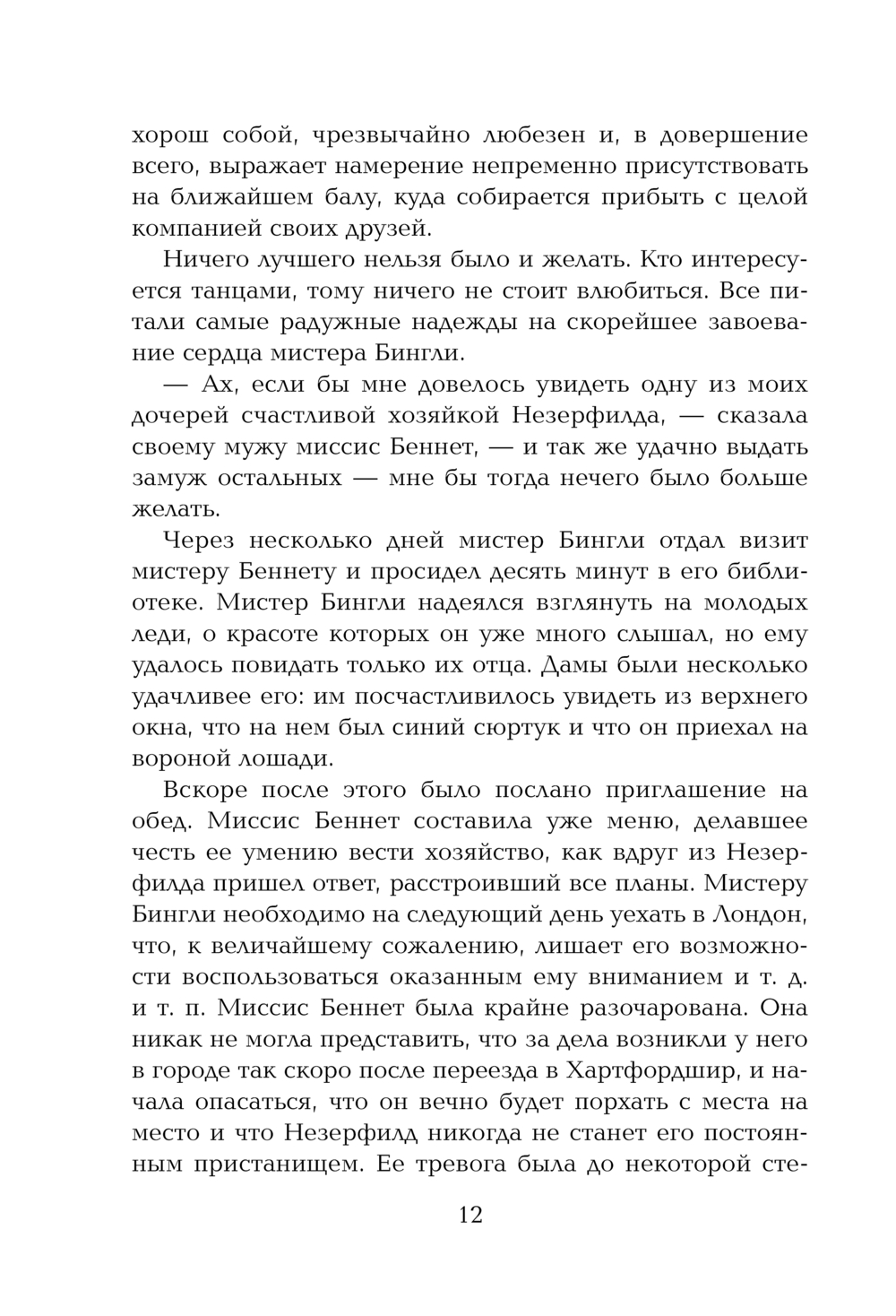 хорош собой, чрезвычайно любезен и, в довершение всего, выражает намерение непременно присутствовать на ближайшем балу, куда собирается прибыть с целой компанией своих друзей.

Ничего лучшего нельзя было и желать. Кто интересуется танцами, тому ничего не стоит влюбиться. Все питали самые радужные надежды на скорейшее завоевание сердца мистера Бингли.

— Ах, если бы мне довелось увидеть одну из моих дочерей счастливой хозяйкой Незерфилда, — сказала своему мужу миссис Беннет, — и так же удачно выдать замуж остальных — мне бы тогда нечего было больше желать.

Через несколько дней мистер Бингли отдал визит мистеру Беннету и просидел десять минут в его библиотеке. Мистер Бингли надеялся взглянуть на молодых леди, о красоте которых он уже много слышал, но ему удалось повидать только их отца. Дамы были несколько удачливее его: им посчастливилось увидеть из верхнего окна, что на нем был синий сюртук и что он приехал на вороной лошади.

Вскоре после этого было послано приглашение на обед. Миссис Беннет составила уже меню, делавшее честь ее умению вести хозяйство, как вдруг из Незерфилда пришел ответ, расстроивший все планы. Мистеру Бингли необходимо на следующий день уехать в Лондон, что, к величайшему сожалению, лишает его возможности воспользоваться оказанным ему вниманием и т. д. и т. п. Миссис Беннет была крайне разочарована. Она никак не могла представить, что за дела возникли у него в городе так скоро после переезда в Хартфордшир, и начала опасаться, что он вечно будет порхать с места на место и что Незерфилд никогда не станет его постоянным пристанищем. Ее тревога была до некоторой сте-

12